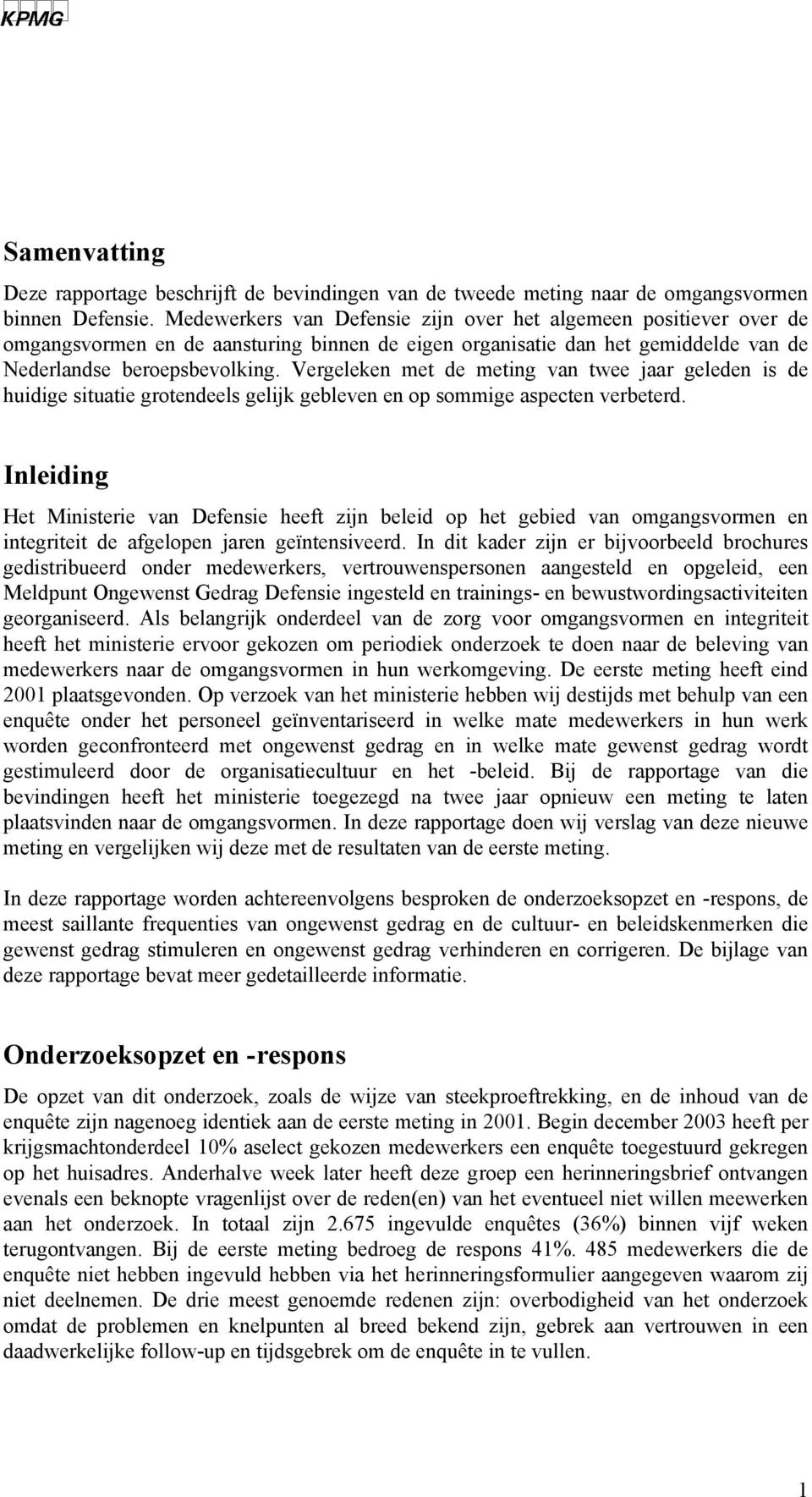 KPMG

Samenvatting

Deze rapportage beschrijft de bevindingen van de tweede meting naar de omgangsvormen binnen Defensie. Medewerkers van Defensie zijn over het algemeen positiever over de omgangsvormen en de aansturing binnen de eigen organisatie dan het gemiddelde van de Nederlandse beroepsbevolking. Vergeleken met de meting van twee jaar geleden is de huidige situatie grotendeels gelijk gebleven en op sommige aspecten verbeterd.

Inleiding

Het Ministerie van Defensie heeft zijn beleid op het gebied van omgangsvormen en integriteit de afgelopen jaren geïntensiveerd. In dit kader zijn er bijvoorbeeld brochures gedistribueerd onder medewerkers, vertrouwenspersonen aangesteld en opgeleid, een Meldpunt Ongewenst Gedrag Defensie ingesteld en trainings- en bewustwordingsactiviteiten georganiseerd. Als belangrijk onderdeel van de zorg voor omgangsvormen en integriteit heeft het ministerie ervoor gekozen om periodiek onderzoek te doen naar de beleving van medewerkers naar de omgangsvormen in hun werkomgeving. De eerste meting heeft eind 2001 plaatsgevonden. Op verzoek van het ministerie hebben wij destijds met behulp van een enquête onder het personeel geïnventariseerd in welke mate medewerkers in hun werk worden geconfronteerd met ongewenst gedrag en in welke mate gewenst gedrag wordt gestimuleerd door de organisatiecultuur en het -beleid. Bij de rapportage van die bevindingen heeft het ministerie toegezegd na twee jaar opnieuw een meting te laten plaatsvinden naar de omgangsvormen. In deze rapportage doen wij verslag van deze nieuwe meting en vergelijken wij deze met de resultaten van de eerste meting.

In deze rapportage worden achtereenvolgens besproken de onderzoeksopzet en -respons, de meest saillante frequenties van ongewenst gedrag en de cultuur- en beleidskenmerken die gewenst gedrag stimuleren en ongewenst gedrag verhinderen en corrigeren. De bijlage van deze rapportage bevat meer gedetailleerde informatie.

Onderzoeksopzet en -respons

De opzet van dit onderzoek, zoals de wijze van steekproeftrekking, en de inhoud van de enquête zijn nagenoeg identiek aan de eerste meting in 2001. Begin december 2003 heeft per krijgsmachtonderdeel 10% aselect gekozen medewerkers een enquête toegestuurd gekregen op het huisadres. Anderhalve week later heeft deze groep een herinneringsbrief ontvangen evenals een beknopte vragenlijst over de reden(en) van het eventueel niet willen meewerken aan het onderzoek. In totaal zijn 2.675 ingevulde enquêtes (36%) binnen vijf weken terugontvangen. Bij de eerste meting bedroeg de respons 41%. 485 medewerkers die de enquête niet hebben ingevuld hebben via het herinneringsformulier aangegeven waarom zij niet deelnemen. De drie meest genoemde redenen zijn: overbodigheid van het onderzoek omdat de problemen en knelpunten al breed bekend zijn, gebrek aan vertrouwen in een daadwerkelijke follow-up en tijdsgebrek om de enquête in te vullen.

1